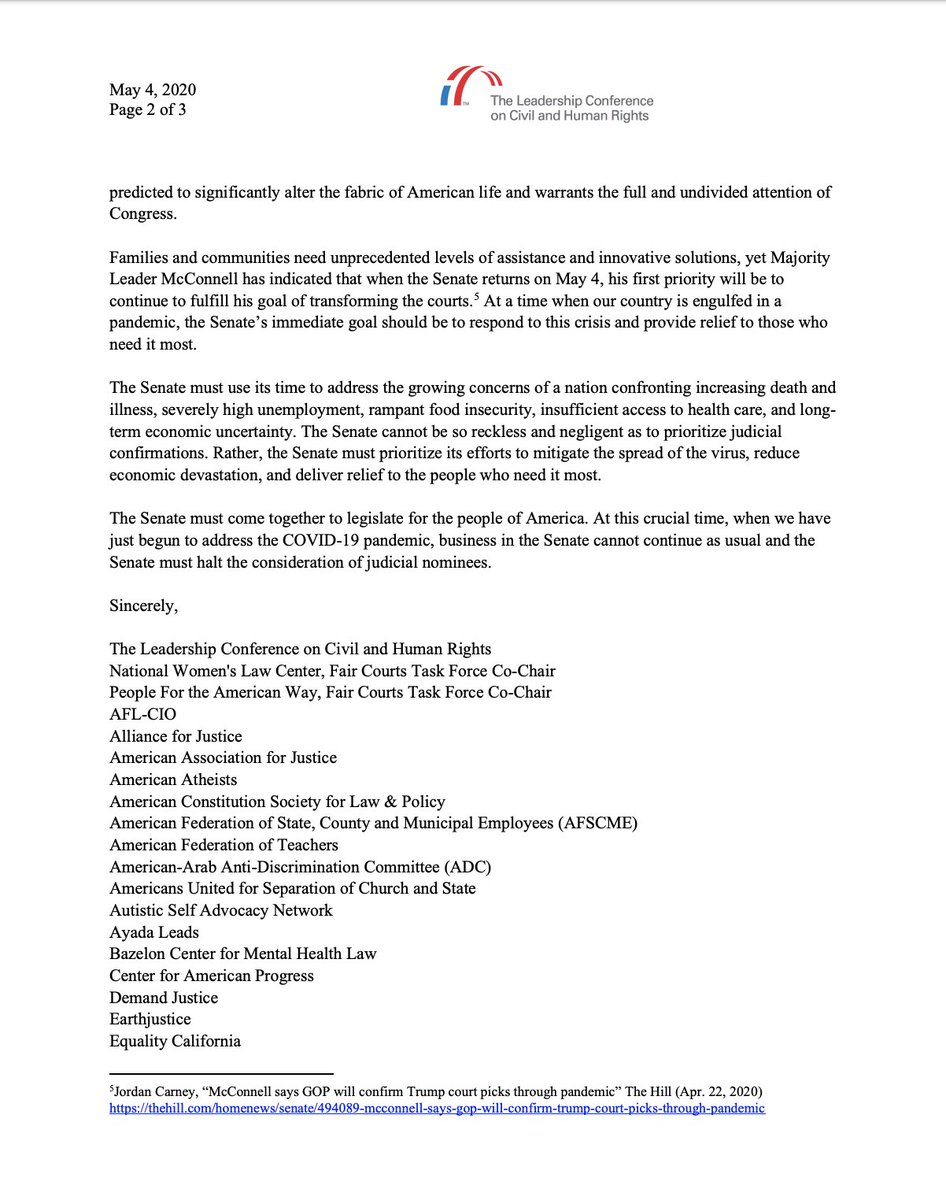 May 4, 2020
Page 2 of 3

The Leadership Conference on Civil and Human Rights

predicted to significantly alter the fabric of American life and warrants the full and undivided attention of Congress.

Families and communities need unprecedented levels of assistance and innovative solutions, yet Majority Leader McConnell has indicated that when the Senate returns on May 4, his first priority will be to continue to fulfill his goal of transforming the courts.$^5$ At a time when our country is engulfed in a pandemic, the Senate's immediate goal should be to respond to this crisis and provide relief to those who need it most.

The Senate must use its time to address the growing concerns of a nation confronting increasing death and illness, severely high unemployment, rampant food insecurity, insufficient access to health care, and long-term economic uncertainty. The Senate cannot be so reckless and negligent as to prioritize judicial confirmations. Rather, the Senate must prioritize its efforts to mitigate the spread of the virus, reduce economic devastation, and deliver relief to the people who need it most.

The Senate must come together to legislate for the people of America. At this crucial time, when we have just begun to address the COVID-19 pandemic, business in the Senate cannot continue as usual and the Senate must halt the consideration of judicial nominees.

Sincerely,

The Leadership Conference on Civil and Human Rights
National Women's Law Center, Fair Courts Task Force Co-Chair
People For the American Way, Fair Courts Task Force Co-Chair
AFL-CIO
Alliance for Justice
American Association for Justice
American Atheists
American Constitution Society for Law & Policy
American Federation of State, County and Municipal Employees (AFSCME)
American Federation of Teachers
American-Arab Anti-Discrimination Committee (ADC)
Americans United for Separation of Church and State
Autistic Self Advocacy Network
Ayada Leads
Bazelon Center for Mental Health Law
Center for American Progress
Demand Justice
Earthjustice
Equality California

$^5$Jordan Carney, "McConnell says GOP will confirm Trump court picks through pandemic" The Hill (Apr. 22, 2020) https://thehill.com/homenews/senate/494089-mcconnell-says-gop-will-confirm-trump-court-picks-through-pandemic